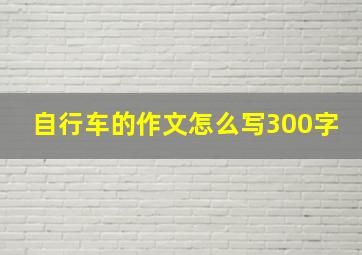 自行车的作文怎么写300字